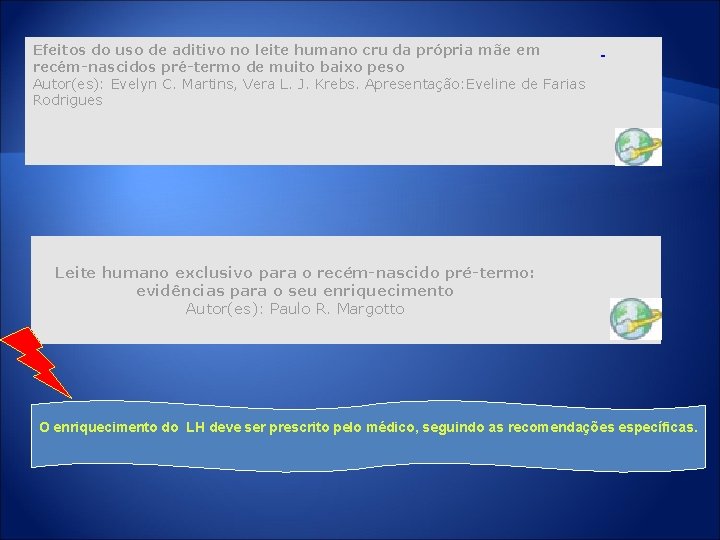 Efeitos do uso de aditivo no leite humano cru da própria mãe em recém-nascidos pré-termo de muito baixo peso
Autor(es): Evelyn C. Martins, Vera L. J. Krebs. Apresentação:Eveline de Farias Rodrigues

Leite humano exclusivo para o recém-nascido pré-termo: evidências para o seu enriquecimento
Autor(es): Paulo R. Margotto

O enriquecimento do LH deve ser prescrito pelo médico, seguindo as recomendações específicas.